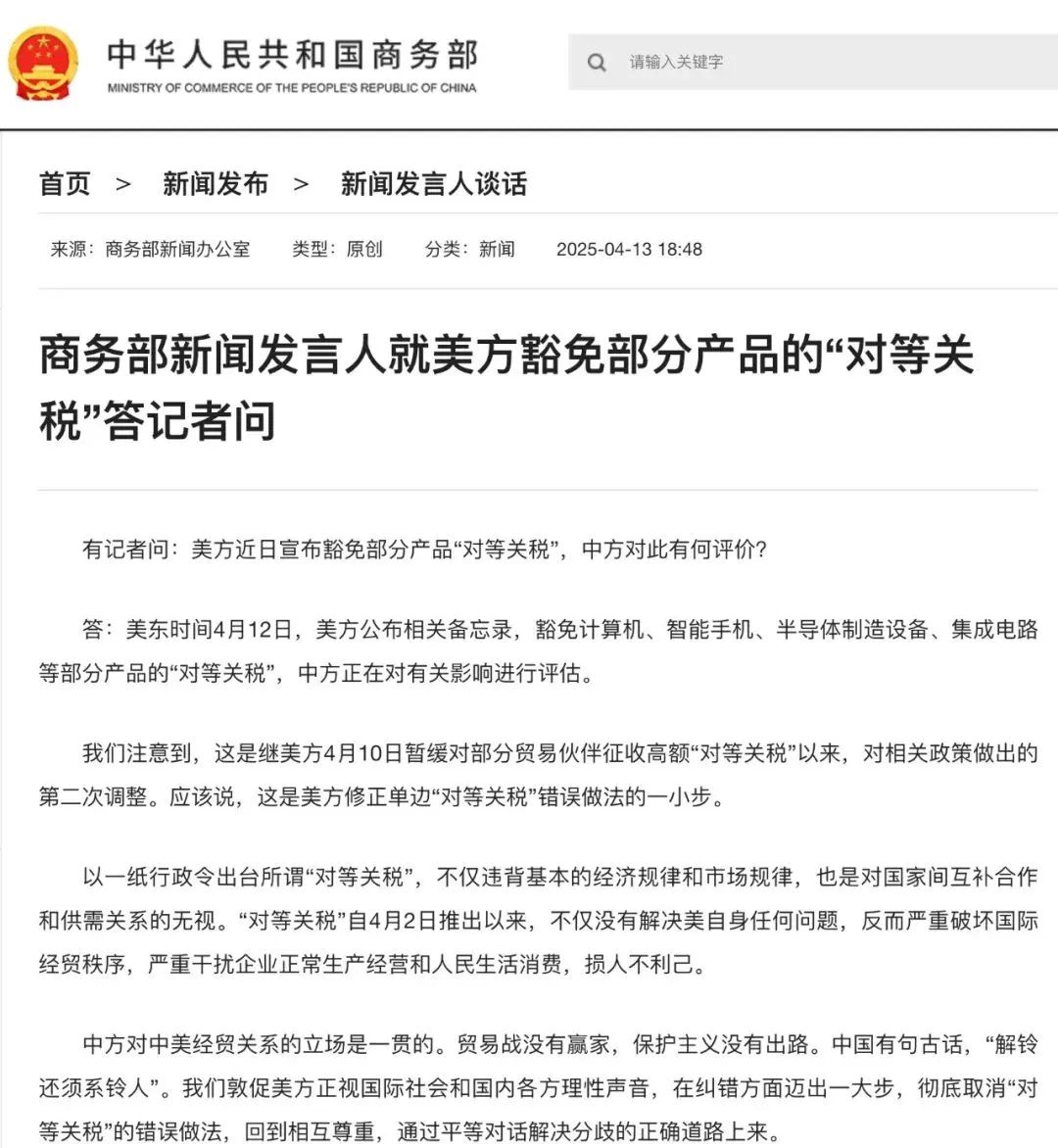 中华人民共和国商务部
MINISTRY OF COMMERCE OF THE PEOPLE'S REPUBLIC OF CHINA

请输入关键字

首页 > 新闻发布 > 新闻发言人谈话

来源：商务部新闻办公室 类型：原创 分类：新闻 2025-04-13 18:48

商务部新闻发言人就美方豁免部分产品的“对等关税”答记者问

有记者问：美方近日宣布豁免部分产品“对等关税”，中方对此有何评价？

答：美东时间4月12日，美方公布相关备忘录，豁免计算机、智能手机、半导体制造设备、集成电路等部分产品的“对等关税”，中方正在对有关影响进行评估。

我们注意到，这是继美方4月10日暂缓对部分贸易伙伴征收高额“对等关税”以来，对相关政策做出的第二次调整。应该说，这是美方修正单边“对等关税”错误做法的一小步。

以一纸行政令出台所谓“对等关税”，不仅违背基本的经济规律和市场规律，也是对国家间互补合作和供需关系的无视。“对等关税”自4月2日推出以来，不仅没有解决美自身任何问题，反而严重破坏国际经贸秩序，严重干扰企业正常生产经营和人民生活消费，损人不利己。

中方对中美经贸关系的立场是一贯的。贸易战没有赢家，保护主义没有出路。中国有句古话，“解铃还须系铃人”。我们敦促美方正视国际社会和国内各方理性声音，在纠错方面迈出一大步，彻底取消“对等关税”的错误做法，回到相互尊重，通过平等对话解决分歧的正确道路上来。